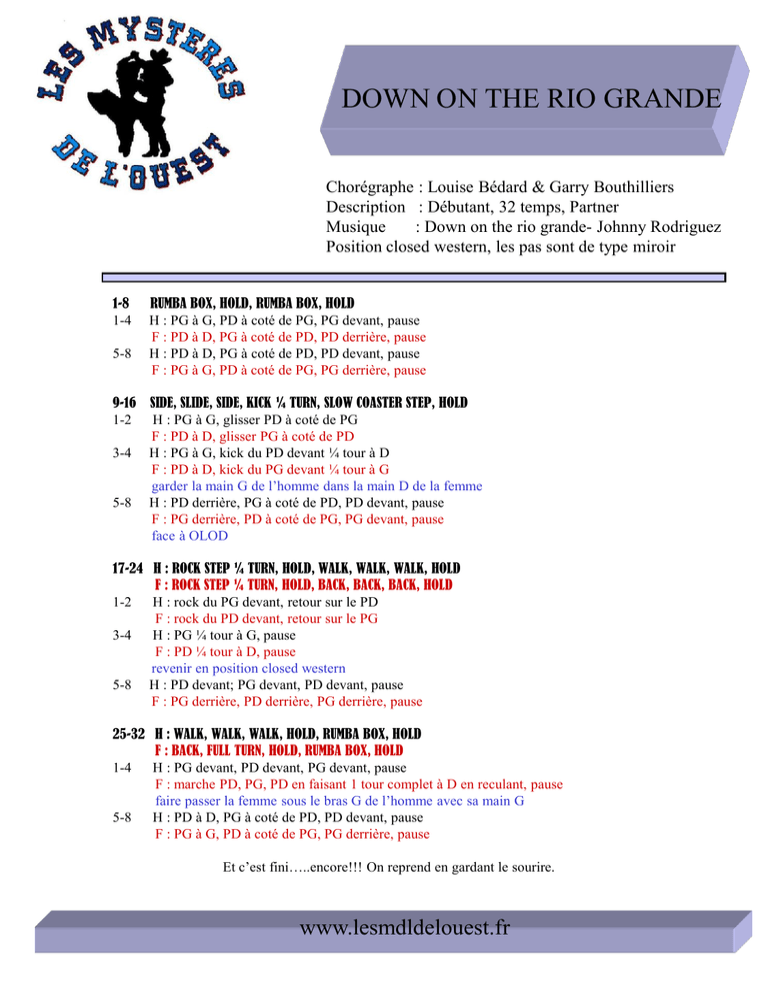 LES MYSTERES DE L'OUEST

DOWN ON THE RIO GRANDE

Chorégraphe : Louise Bédard & Garry Bouthilliers
Description : Débutant, 32 temps, Partner
Musique : Down on the rio grande- Johnny Rodriguez
Position closed western, les pas sont de type miroir

1-8 RUMBA BOX, HOLD, RUMBA BOX, HOLD
1-4 H : PG à G, PD à coté de PG, PG devant, pause
F : PD à D, PG à coté de PD, PD derrière, pause
5-8 H : PD à D, PG à coté de PD, PD devant, pause
F : PG à G, PD à coté de PG, PG derrière, pause

9-16 SIDE, SLIDE, SIDE, KICK ¼ TURN, SLOW COASTER STEP, HOLD
1-2 H : PG à G, glisser PD à coté de PG
F : PD à D, glisser PG à coté de PD
3-4 H : PG à G, kick du PD devant ¼ tour à D
F : PD à D, kick du PG devant ¼ tour à G
garder la main G de l'homme dans la main D de la femme
5-8 H : PD derrière, PG à coté de PD, PD devant, pause
F : PG derrière, PD à coté de PG, PG devant, pause
face à OLOD

17-24 H : ROCK STEP ¼ TURN, HOLD, WALK, WALK, WALK, HOLD
F : ROCK STEP ¼ TURN, HOLD, BACK, BACK, BACK, HOLD
1-2 H : rock du PG devant, retour sur le PD
F : rock du PD devant, retour sur le PG
3-4 H : PG ¼ tour à G, pause
F : PD ¼ tour à D, pause
revenir en position closed western
5-8 H : PD devant; PG devant, PD devant, pause
F : PG derrière, PD derrière, PG derrière, pause

25-32 H : WALK, WALK, WALK, HOLD, RUMBA BOX, HOLD
F : BACK, FULL TURN, HOLD, RUMBA BOX, HOLD
1-4 H : PG devant, PD devant, PG devant, pause
F : marche PD, PG, PD en faisant 1 tour complet à D en reculant, pause
faire passer la femme sous le bras G de l'homme avec sa main G
5-8 H : PD à D, PG à coté de PD, PD devant, pause
F : PG à G, PD à coté de PG, PG derrière, pause

Et c'est fini…..encore!!! On reprend en gardant le sourire.

www.lesmdldelouest.fr